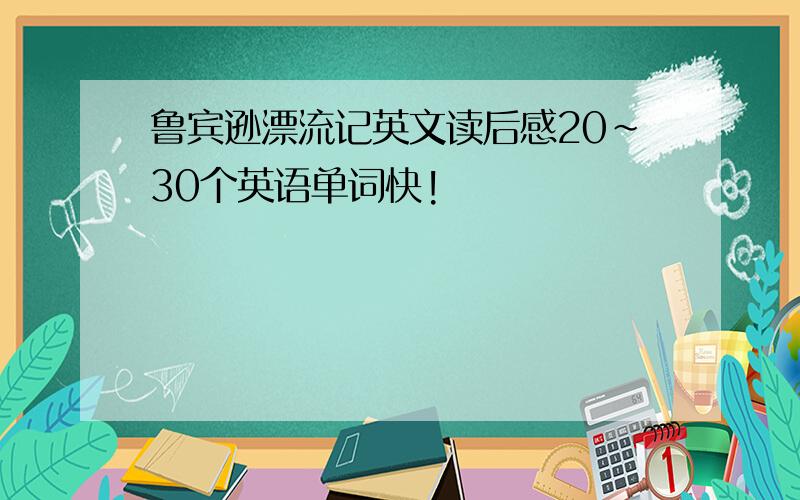 鲁宾逊漂流记英文读后感20～30个英语单词快！